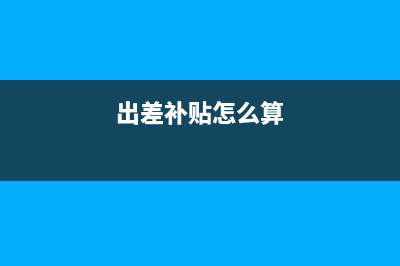 出差补贴怎么算